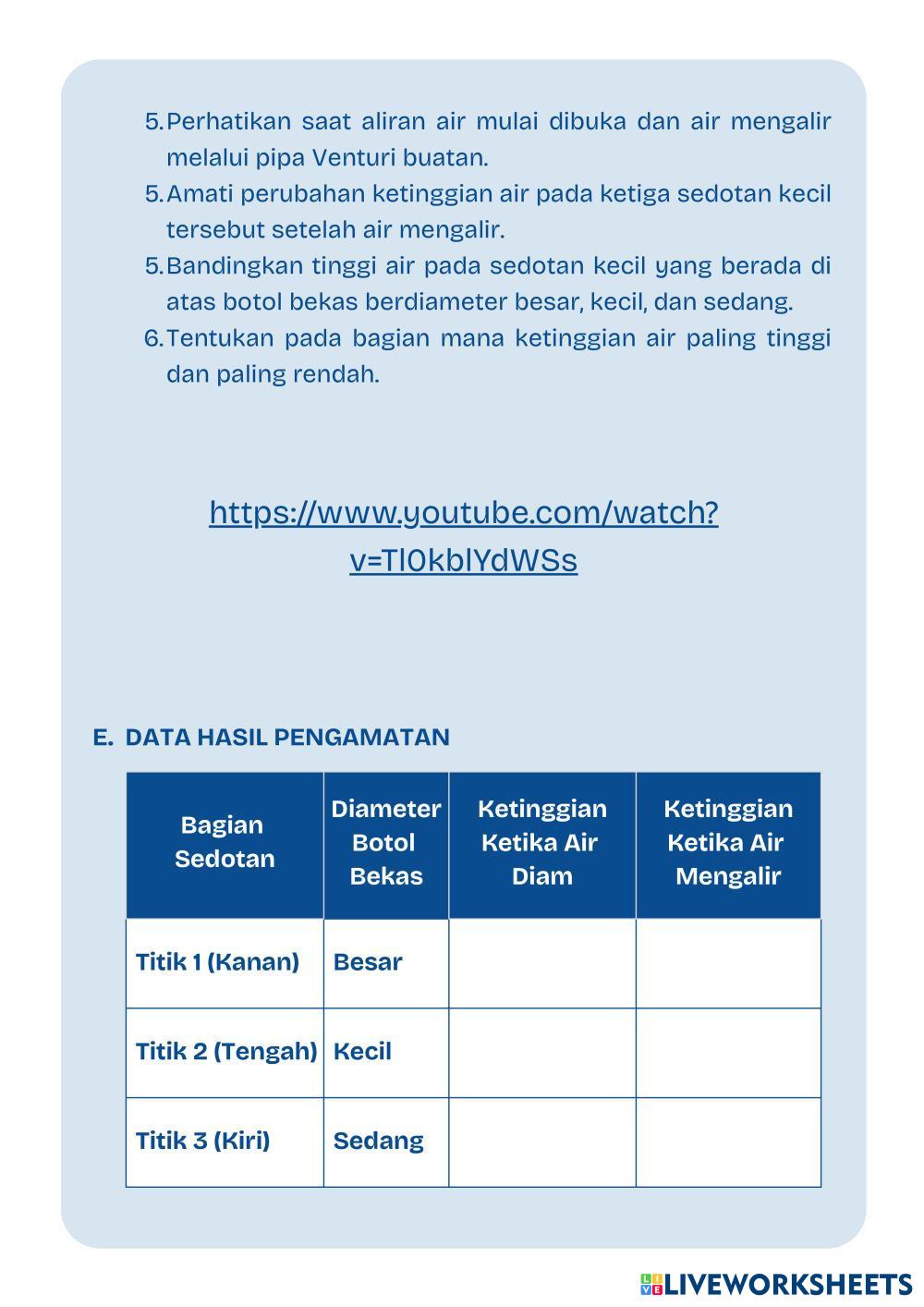 5. Perhatikan saat aliran air mulai dibuka dan air mengalir melalui pipa Venturi buatan.
5. Amati perubahan ketinggian air pada ketiga sedotan kecil tersebut setelah air mengalir.
5. Bandingkan tinggi air pada sedotan kecil yang berada di atas botol bekas berdiameter besar, kecil, dan sedang.
6. Tentukan pada bagian mana ketinggian air paling tinggi dan paling rendah.

https://www.youtube.com/watch?v=Tl0kblYdWSs

E. DATA HASIL PENGAMATAN

| Bagian Sedotan | Diameter Botol Bekas | Ketinggian Ketika Air Diam | Ketinggian Ketika Air Mengalir |
|---|---|---|---|
| Titik 1 (Kanan) | Besar | | |
| Titik 2 (Tengah) | Kecil | | |
| Titik 3 (Kiri) | Sedang | | |

LIVEWORKSHEETS